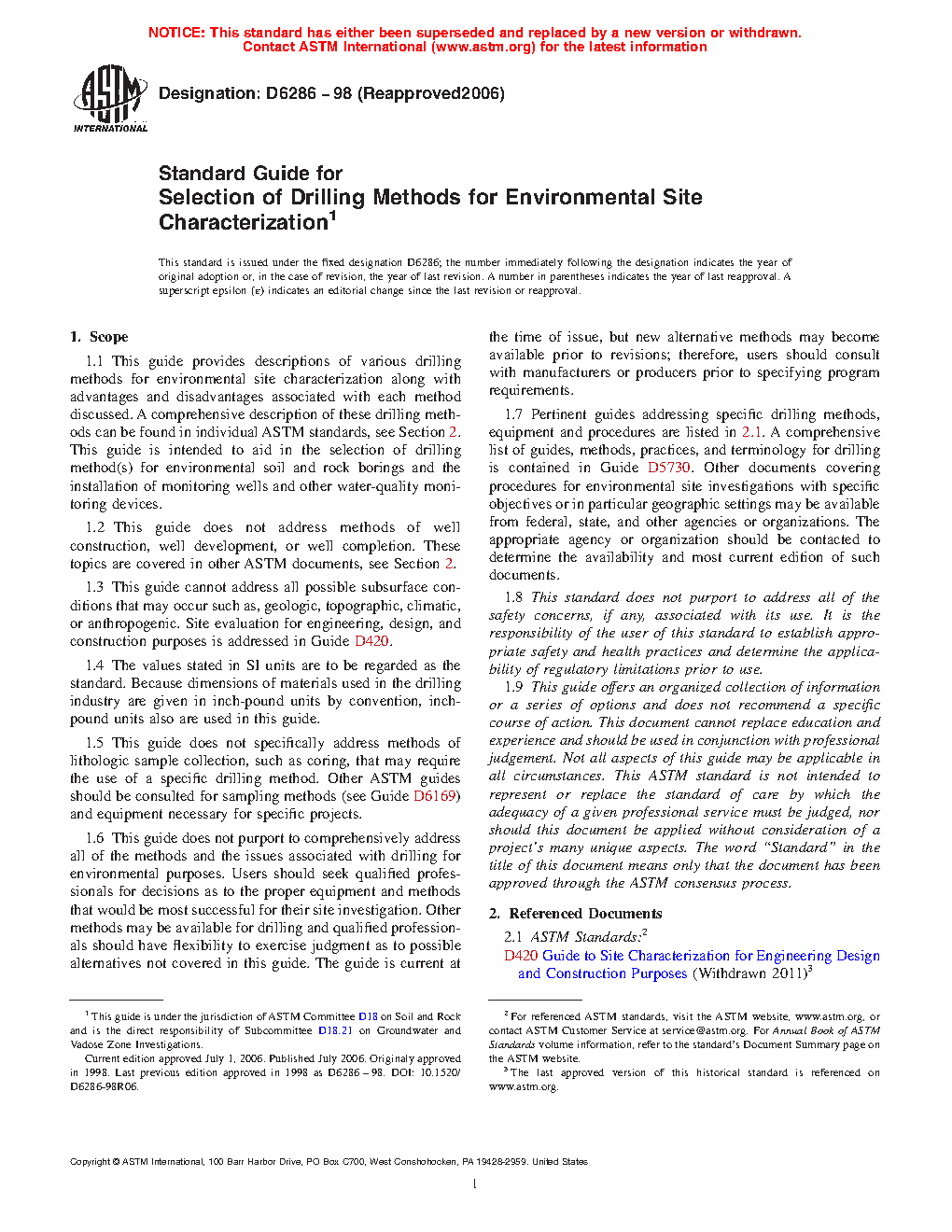 NOTICE: This standard has either been superseded and replaced by a new version or withdrawn. Contact ASTM International (www.astm.org) for the latest information

ASTM INTERNATIONAL

Designation: D6286 – 98 (Reapproved2006)

Standard Guide for
Selection of Drilling Methods for Environmental Site Characterization$^1$

This standard is issued under the fixed designation D6286; the number immediately following the designation indicates the year of original adoption or, in the case of revision, the year of last revision. A number in parentheses indicates the year of last reapproval. A superscript epsilon (ε) indicates an editorial change since the last revision or reapproval.

1. Scope

1.1 This guide provides descriptions of various drilling methods for environmental site characterization along with advantages and disadvantages associated with each method discussed. A comprehensive description of these drilling methods can be found in individual ASTM standards, see Section 2. This guide is intended to aid in the selection of drilling method(s) for environmental soil and rock borings and the installation of monitoring wells and other water-quality monitoring devices.

1.2 This guide does not address methods of well construction, well development, or well completion. These topics are covered in other ASTM documents, see Section 2.

1.3 This guide cannot address all possible subsurface conditions that may occur such as, geologic, topographic, climatic, or anthropogenic. Site evaluation for engineering, design, and construction purposes is addressed in Guide D420.

1.4 The values stated in SI units are to be regarded as the standard. Because dimensions of materials used in the drilling industry are given in inch-pound units by convention, inch-pound units also are used in this guide.

1.5 This guide does not specifically address methods of lithologic sample collection, such as coring, that may require the use of a specific drilling method. Other ASTM guides should be consulted for sampling methods (see Guide D6169) and equipment necessary for specific projects.

1.6 This guide does not purport to comprehensively address all of the methods and the issues associated with drilling for environmental purposes. Users should seek qualified professionals for decisions as to the proper equipment and methods that would be most successful for their site investigation. Other methods may be available for drilling and qualified professionals should have flexibility to exercise judgment as to possible alternatives not covered in this guide. The guide is current at the time of issue, but new alternative methods may become available prior to revisions; therefore, users should consult with manufacturers or producers prior to specifying program requirements.

1.7 Pertinent guides addressing specific drilling methods, equipment and procedures are listed in 2.1. A comprehensive list of guides, methods, practices, and terminology for drilling is contained in Guide D5730. Other documents covering procedures for environmental site investigations with specific objectives or in particular geographic settings may be available from federal, state, and other agencies or organizations. The appropriate agency or organization should be contacted to determine the availability and most current edition of such documents.

1.8 This standard does not purport to address all of the safety concerns, if any, associated with its use. It is the responsibility of the user of this standard to establish appropriate safety and health practices and determine the applicability of regulatory limitations prior to use.

1.9 This guide offers an organized collection of information or a series of options and does not recommend a specific course of action. This document cannot replace education and experience and should be used in conjunction with professional judgement. Not all aspects of this guide may be applicable in all circumstances. This ASTM standard is not intended to represent or replace the standard of care by which the adequacy of a given professional service must be judged, nor should this document be applied without consideration of a project's many unique aspects. The word "Standard" in the title of this document means only that the document has been approved through the ASTM consensus process.

2. Referenced Documents

2.1 ASTM Standards:$^2$
D420 Guide to Site Characterization for Engineering Design and Construction Purposes (Withdrawn 2011)$^3$

$^1$ This guide is under the jurisdiction of ASTM Committee D18 on Soil and Rock and is the direct responsibility of Subcommittee D18.21 on Groundwater and Vadose Zone Investigations.
Current edition approved July 1, 2006. Published July 2006. Originaly approved in 1998. Last previous edition approved in 1998 as D6286 – 98. DOI: 10.1520/D6286-98R06.

$^2$ For referenced ASTM standards, visit the ASTM website, www.astm.org, or contact ASTM Customer Service at service@astm.org. For Annual Book of ASTM Standards volume information, refer to the standard's Document Summary page on the ASTM website.
$^3$ The last approved version of this historical standard is referenced on www.astm.org.

Copyright © ASTM International, 100 Barr Harbor Drive, PO Box C700, West Conshohocken, PA 19428-2959. United States

1